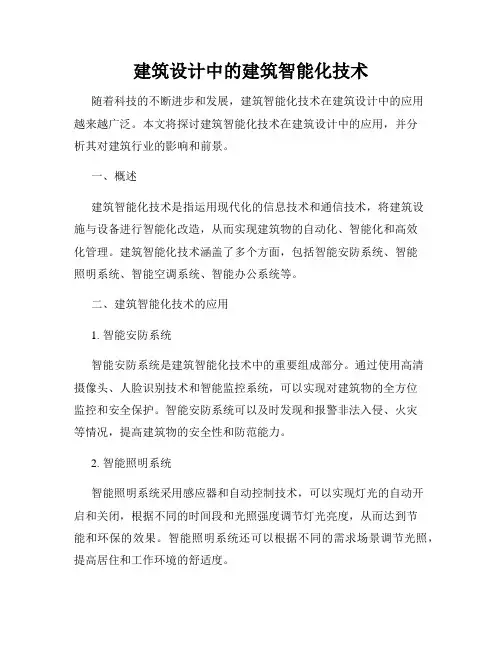 建筑设计中的建筑智能化技术

随着科技的不断进步和发展，建筑智能化技术在建筑设计中的应用越来越广泛。本文将探讨建筑智能化技术在建筑设计中的应用，并分析其对建筑行业的影响和前景。

一、概述

建筑智能化技术是指运用现代化的信息技术和通信技术，将建筑设施与设备进行智能化改造，从而实现建筑物的自动化、智能化和高效化管理。建筑智能化技术涵盖了多个方面，包括智能安防系统、智能照明系统、智能空调系统、智能办公系统等。

二、建筑智能化技术的应用

1. 智能安防系统

智能安防系统是建筑智能化技术中的重要组成部分。通过使用高清摄像头、人脸识别技术和智能监控系统，可以实现对建筑物的全方位监控和安全保护。智能安防系统可以及时发现和报警非法入侵、火灾等情况，提高建筑物的安全性和防范能力。

2. 智能照明系统

智能照明系统采用感应器和自动控制技术，可以实现灯光的自动开启和关闭，根据不同的时间段和光照强度调节灯光亮度，从而达到节能和环保的效果。智能照明系统还可以根据不同的需求场景调节光照，提高居住和工作环境的舒适度。